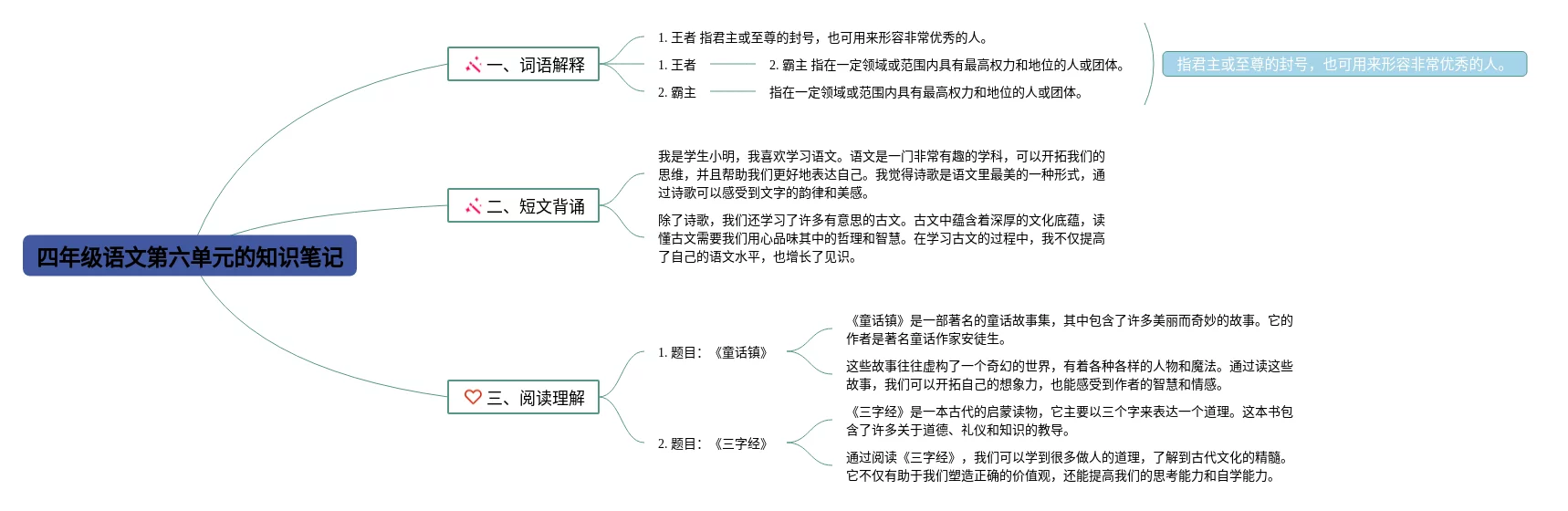 四年级语文第六单元的知识笔记

一、词语解释

1. 王者 指君主或至尊的封号，也可用来形容非常优秀的人。

1. 王者

2. 霸主 指在一定领域或范围内具有最高权力和地位的人或团体。

2. 霸主

指在一定领域或范围内具有最高权力和地位的人或团体。

指君主或至尊的封号，也可用来形容非常优秀的人。

二、短文背诵

我是学生小明，我喜欢学习语文。语文是一门非常有趣的学科，可以开拓我们的思维，并且帮助我们更好地表达自己。我觉得诗歌是语文里最美的一种形式，通过诗歌可以感受到文字的韵律和美感。

除了诗歌，我们还学习了许多有意思的古文。古文中蕴含着深厚的文化底蕴，读懂古文需要我们用心品味其中的哲理和智慧。在学习古文的过程中，我不仅提高了自己的语文水平，也增长了见识。

三、阅读理解

1. 题目：《童话镇》

《童话镇》是一部著名的童话故事集，其中包含了许多美丽而奇妙的故事。它的作者是著名童话作家安徒生。

这些故事往往虚构了一个奇幻的世界，有着各种各样的人物和魔法。通过读这些故事，我们可以开拓自己的想象力，也能感受到作者的智慧和情感。

2. 题目：《三字经》

《三字经》是一本古代的启蒙读物，它主要以三个字来表达一个道理。这本书包含了许多关于道德、礼仪和知识的教导。

通过阅读《三字经》，我们可以学到很多做人的道理，了解到古代文化的精髓。它不仅有助于我们塑造正确的价值观，还能提高我们的思考能力和自学能力。